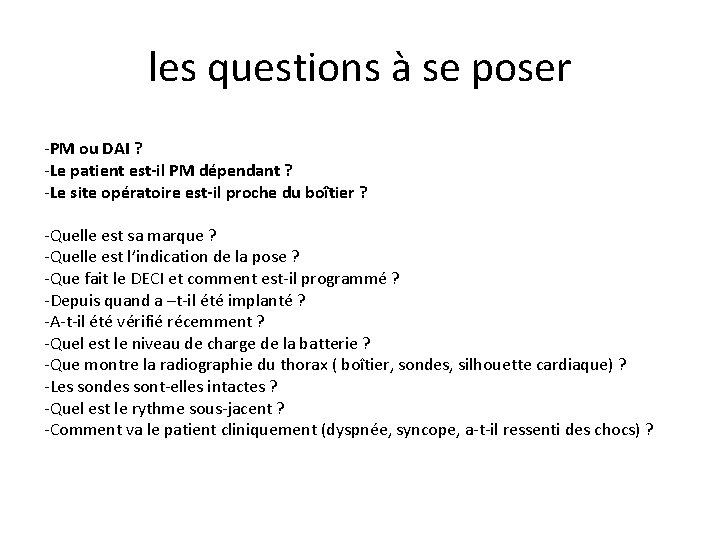 les questions à se poser

-PM ou DAI ?
-Le patient est-il PM dépendant ?
-Le site opératoire est-il proche du boîtier ?

-Quelle est sa marque ?
-Quelle est l'indication de la pose ?
-Que fait le DECI et comment est-il programmé ?
-Depuis quand a –t-il été implanté ?
-A-t-il été vérifié récemment ?
-Quel est le niveau de charge de la batterie ?
-Que montre la radiographie du thorax ( boîtier, sondes, silhouette cardiaque) ?
-Les sondes sont-elles intactes ?
-Quel est le rythme sous-jacent ?
-Comment va le patient cliniquement (dyspnée, syncope, a-t-il ressenti des chocs) ?